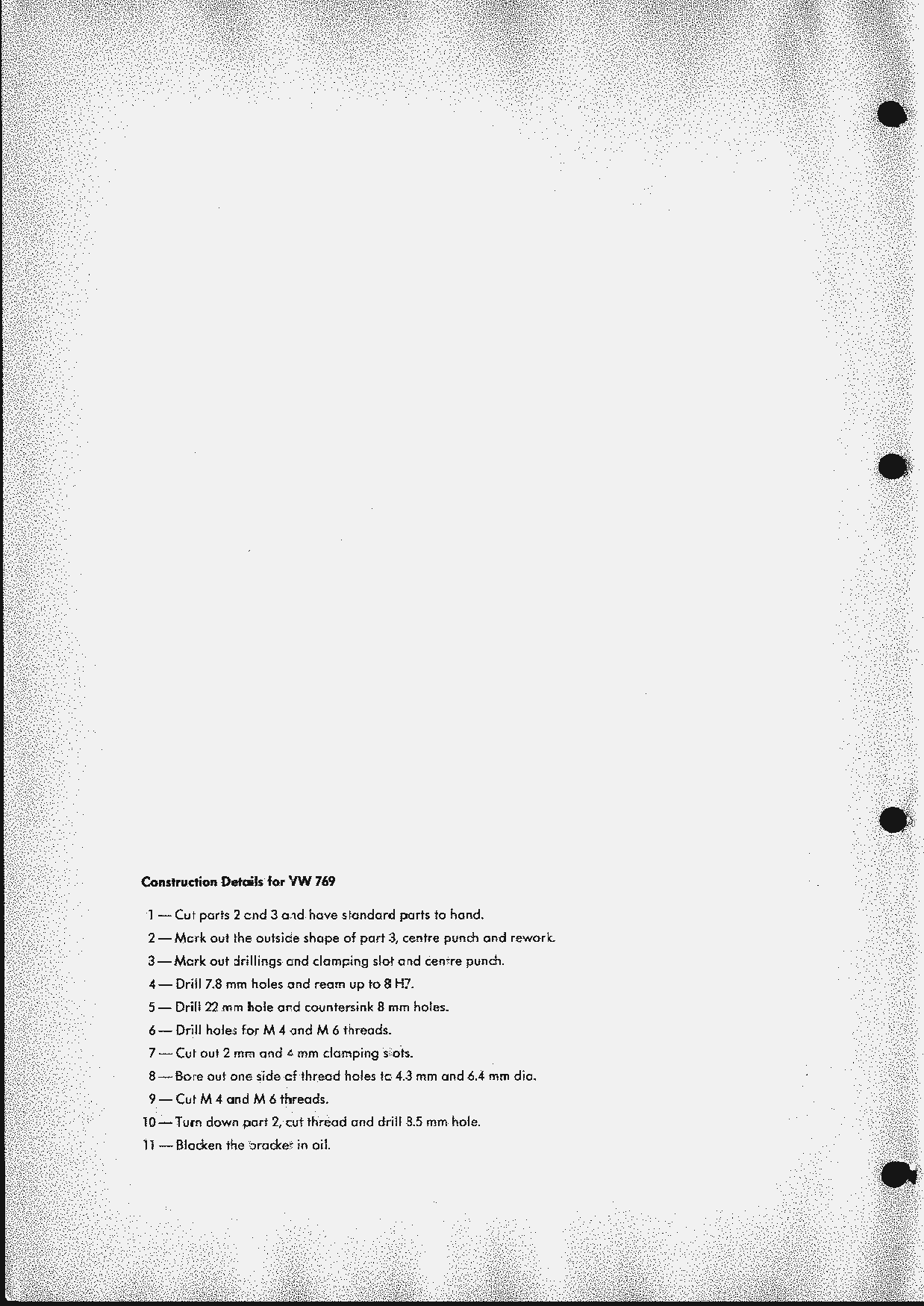 **Construction Details for VW 769**

1 — Cut parts 2 and 3 and have standard parts to hand.

2 — Mark out the outside shape of part 3, centre punch and rework.

3 — Mark out drillings and clamping slot and centre punch.

4 — Drill 7.8 mm holes and ream up to 8 H7.

5 — Drill 22 mm hole and countersink 8 mm holes.

6 — Drill holes for M 4 and M 6 threads.

7 — Cut out 2 mm and 4 mm clamping slots.

8 — Bore out one side of thread holes to 4.3 mm and 6.4 mm dia.

9 — Cut M 4 and M 6 threads.

10 — Turn down part 2, cut thread and drill 8.5 mm hole.

11 — Blacken the bracket in oil.